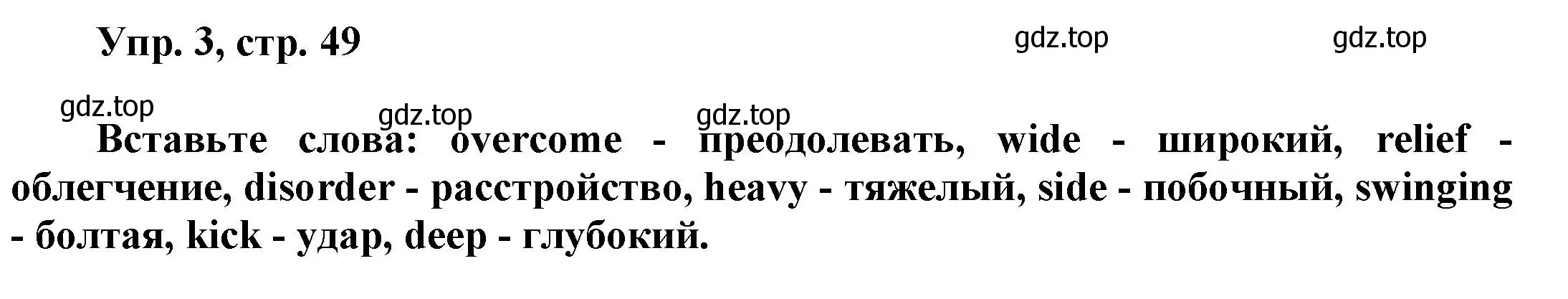 Упр. 3, стр. 49

gdz.top gdz.top

gdz.top gdz.top gdz.top

Вставьте слова: overcome - преодолевать, wide - широкий, relief - облегчение, disorder - расстройство, heavy - тяжелый, side - побочный, swinging - болтая, kick - удар, deep - глубокий.